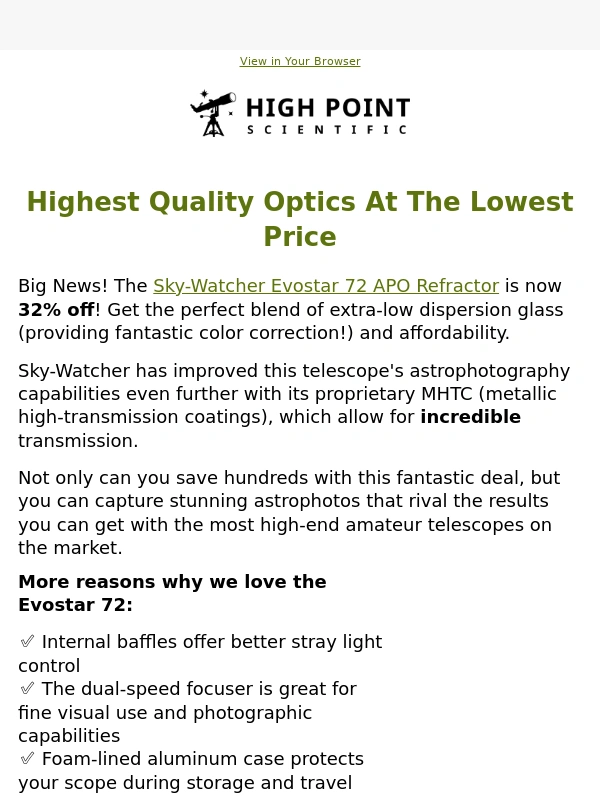 View in Your Browser

HIGH POINT
SCIENTIFIC

Highest Quality Optics At The Lowest Price

Big News! The Sky-Watcher Evostar 72 APO Refractor is now 32% off! Get the perfect blend of extra-low dispersion glass (providing fantastic color correction!) and affordability.

Sky-Watcher has improved this telescope's astrophotography capabilities even further with its proprietary MHTC (metallic high-transmission coatings), which allow for incredible transmission.

Not only can you save hundreds with this fantastic deal, but you can capture stunning astrophotos that rival the results you can get with the most high-end amateur telescopes on the market.

More reasons why we love the Evostar 72:

✅ Internal baffles offer better stray light control
✅ The dual-speed focuser is great for fine visual use and photographic capabilities
✅ Foam-lined aluminum case protects your scope during storage and travel